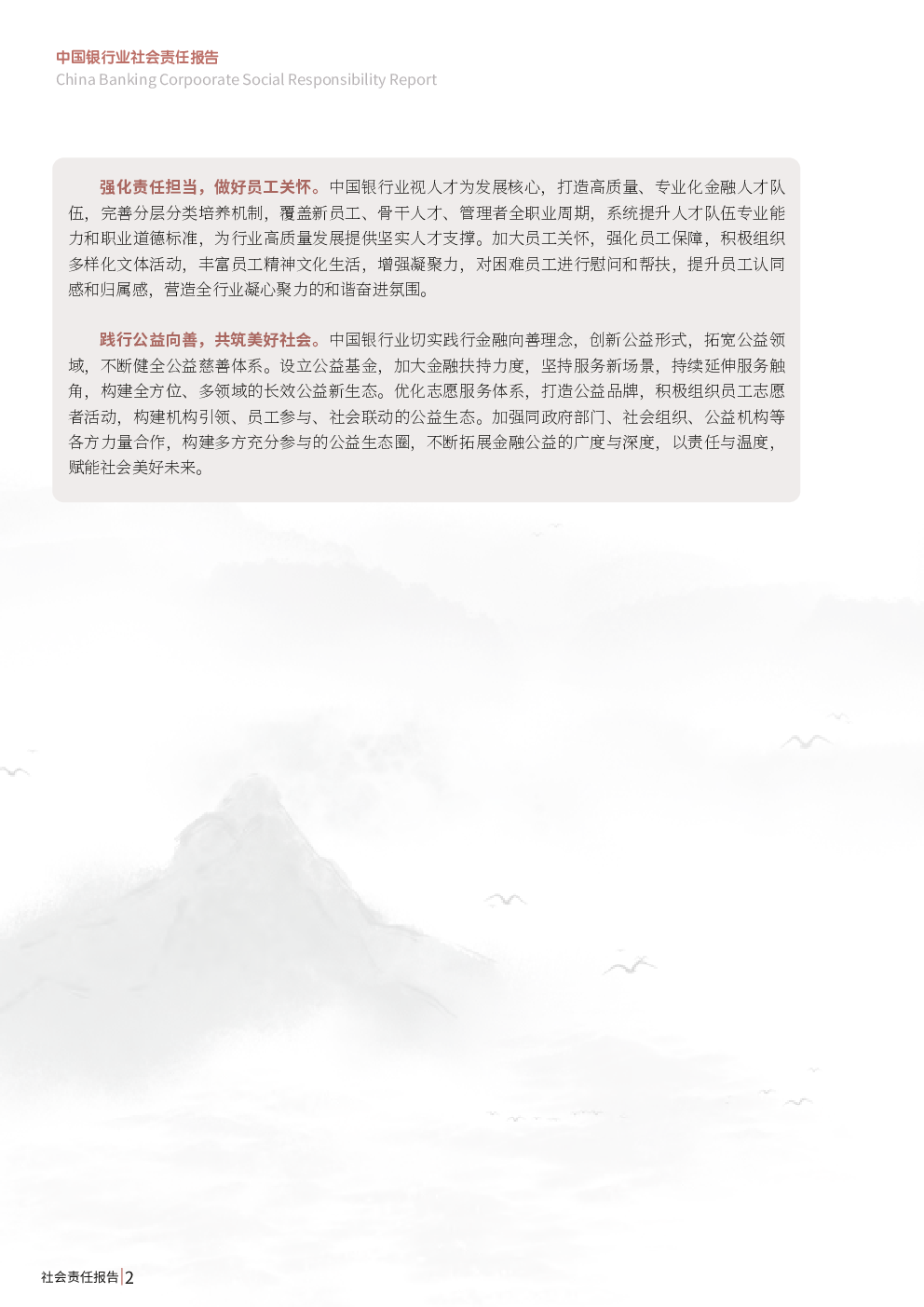 中国银行业社会责任报告
China Banking Corpoorate Social Responsibility Report

强化责任担当，做好员工关怀。中国银行业视人才为发展核心，打造高质量、专业化金融人才队伍，完善分层分类培养机制，覆盖新员工、骨干人才、管理者全职业周期，系统提升人才队伍专业能力和职业道德标准，为行业高质量发展提供坚实人才支撑。加大员工关怀，强化员工保障，积极组织多样化文体活动，丰富员工精神文化生活，增强凝聚力，对困难员工进行慰问和帮扶，提升员工认同感和归属感，营造全行业凝心聚力的和谐奋进氛围。

践行公益向善，共筑美好社会。中国银行业切实践行金融向善理念，创新公益形式，拓宽公益领域，不断健全公益慈善体系。设立公益基金，加大金融扶持力度，坚持服务新场景，持续延伸服务触角，构建全方位、多领域的长效公益新生态。优化志愿服务体系，打造公益品牌，积极组织员工志愿者活动，构建机构引领、员工参与、社会联动的公益生态。加强同政府部门、社会组织、公益机构等各方力量合作，构建多方充分参与的公益生态圈，不断拓展金融公益的广度与深度，以责任与温度，赋能社会美好未来。

社会责任报告 2